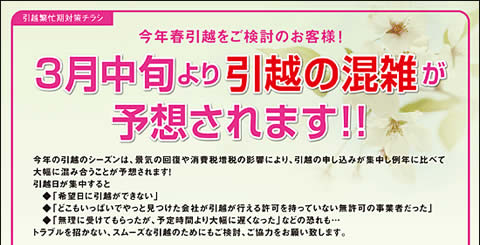 引越繁忙期対策チラシ

今年春引越をご検討のお客様！

3月中旬より引越の混雑が予想されます!!

今年の引越のシーズンは、景気の回復や消費税増税の影響により、引越の申し込みが集中し例年に比べて大幅に混み合うことが予想されます！
引越日が集中すると
◆「希望日に引越ができない」
◆「どこもいっぱいでやっと見つけた会社が引越が行える許可を持っていない無許可の事業者だった」
◆「無理に受けてもらったが、予定時間より大幅に遅くなった」などの恐れも…
トラブルを招かない、スムーズな引越のためにもご検討、ご協力をお願い致します。